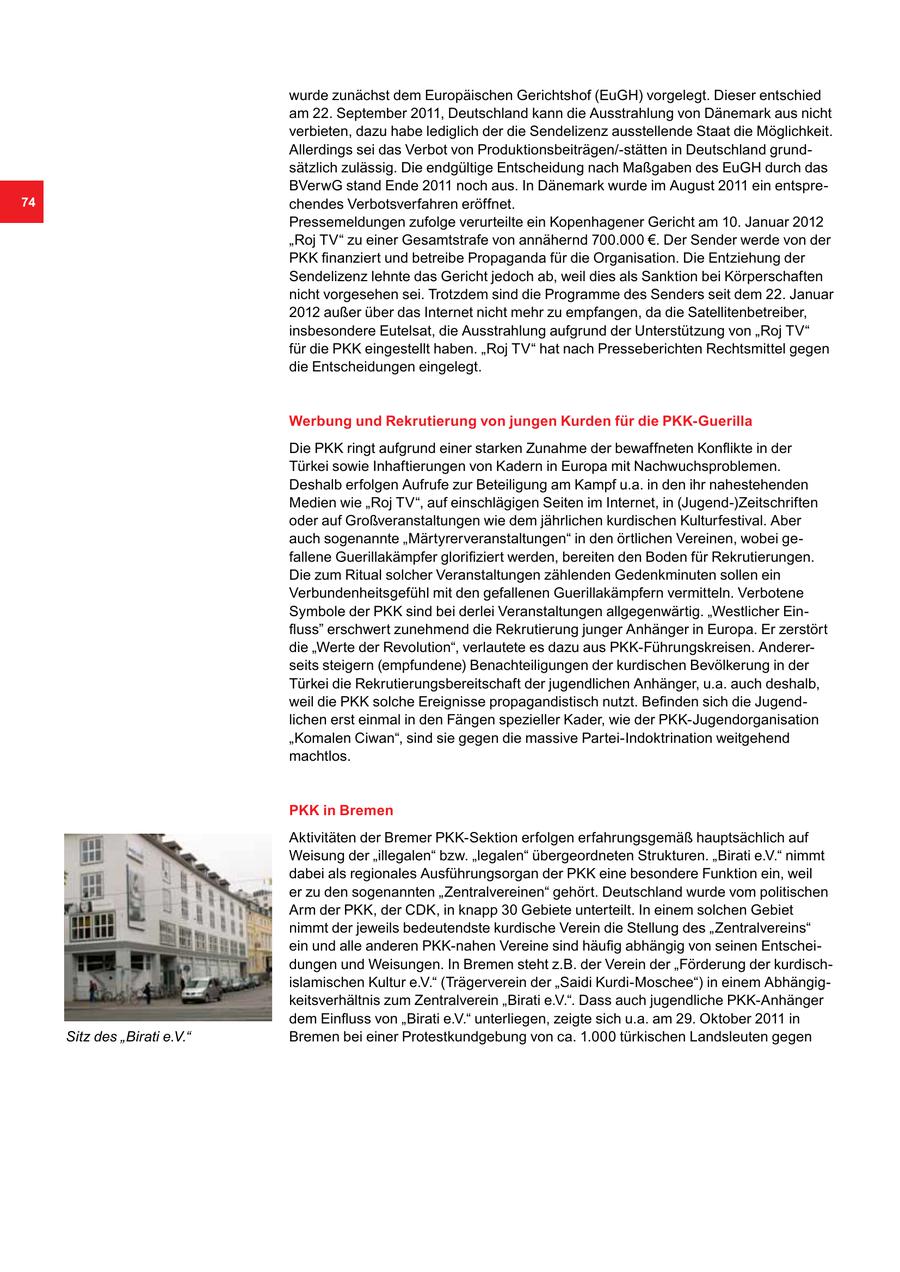 74

wurde zunächst dem Europäischen Gerichtshof (EuGH) vorgelegt. Dieser entschied am 22. September 2011, Deutschland kann die Ausstrahlung von Dänemark aus nicht verbieten, dazu habe lediglich der die Sendelizenz ausstellende Staat die Möglichkeit. Allerdings sei das Verbot von Produktionsbeiträgen/-stätten in Deutschland grundsätzlich zulässig. Die endgültige Entscheidung nach Maßgaben des EuGH durch das BVerwG stand Ende 2011 noch aus. In Dänemark wurde im August 2011 ein entsprechendes Verbotsverfahren eröffnet.
Pressemeldungen zufolge verurteilte ein Kopenhagener Gericht am 10. Januar 2012 „Roj TV“ zu einer Gesamtstrafe von annähernd 700.000 €. Der Sender werde von der PKK finanziert und betreibe Propaganda für die Organisation. Die Entziehung der Sendelizenz lehnte das Gericht jedoch ab, weil dies als Sanktion bei Körperschaften nicht vorgesehen sei. Trotzdem sind die Programme des Senders seit dem 22. Januar 2012 außer über das Internet nicht mehr zu empfangen, da die Satellitenbetreiber, insbesondere Eutelsat, die Ausstrahlung aufgrund der Unterstützung von „Roj TV“ für die PKK eingestellt haben. „Roj TV“ hat nach Presseberichten Rechtsmittel gegen die Entscheidungen eingelegt.

Werbung und Rekrutierung von jungen Kurden für die PKK-Guerilla

Die PKK ringt aufgrund einer starken Zunahme der bewaffneten Konflikte in der Türkei sowie Inhaftierungen von Kadern in Europa mit Nachwuchsproblemen. Deshalb erfolgen Aufrufe zur Beteiligung am Kampf u.a. in den ihr nahestehenden Medien wie „Roj TV“, auf einschlägigen Seiten im Internet, in (Jugend-)Zeitschriften oder auf Großveranstaltungen wie dem jährlichen kurdischen Kulturfestival. Aber auch sogenannte „Märtyrerveranstaltungen“ in den örtlichen Vereinen, wobei gefallene Guerillakämpfer glorifiziert werden, bereiten den Boden für Rekrutierungen. Die zum Ritual solcher Veranstaltungen zählenden Gedenkminuten sollen ein Verbundenheitsgefühl mit den gefallenen Guerillakämpfern vermitteln. Verbotene Symbole der PKK sind bei derlei Veranstaltungen allgegenwärtig. „Westlicher Einfluss” erschwert zunehmend die Rekrutierung junger Anhänger in Europa. Er zerstört die „Werte der Revolution“, verlautete es dazu aus PKK-Führungskreisen. Andererseits steigern (empfundene) Benachteiligungen der kurdischen Bevölkerung in der Türkei die Rekrutierungsbereitschaft der jugendlichen Anhänger, u.a. auch deshalb, weil die PKK solche Ereignisse propagandistisch nutzt. Befinden sich die Jugendlichen erst einmal in den Fängen spezieller Kader, wie der PKK-Jugendorganisation „Komalen Ciwan“, sind sie gegen die massive Partei-Indoktrination weitgehend machtlos.

PKK in Bremen

Aktivitäten der Bremer PKK-Sektion erfolgen erfahrungsgemäß hauptsächlich auf Weisung der „illegalen“ bzw. „legalen“ übergeordneten Strukturen. „Birati e.V.“ nimmt dabei als regionales Ausführungsorgan der PKK eine besondere Funktion ein, weil er zu den sogenannten „Zentralvereinen“ gehört. Deutschland wurde vom politischen Arm der PKK, der CDK, in knapp 30 Gebiete unterteilt. In einem solchen Gebiet nimmt der jeweils bedeutendste kurdische Verein die Stellung des „Zentralvereins“ ein und alle anderen PKK-nahen Vereine sind häufig abhängig von seinen Entscheidungen und Weisungen. In Bremen steht z.B. der Verein der „Förderung der kurdisch-islamischen Kultur e.V.“ (Trägerverein der „Saidi Kurdi-Moschee“) in einem Abhängigkeitsverhältnis zum Zentralverein „Birati e.V.“. Dass auch jugendliche PKK-Anhänger dem Einfluss von „Birati e.V.“ unterliegen, zeigte sich u.a. am 29. Oktober 2011 in Bremen bei einer Protestkundgebung von ca. 1.000 türkischen Landsleuten gegen

Sitz des „Birati e.V.“